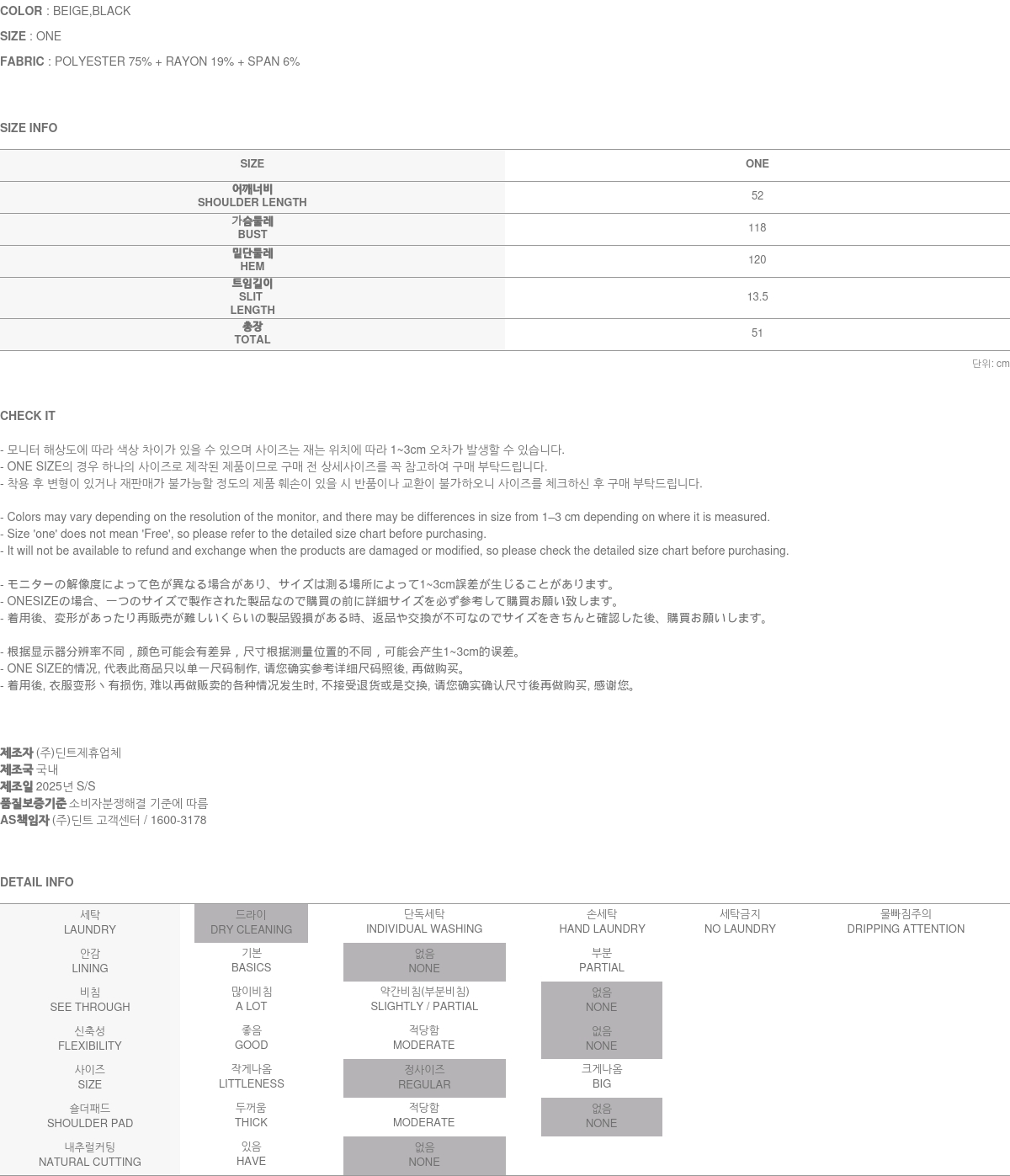 COLOR : BEIGE,BLACK

SIZE : ONE

FABRIC : POLYESTER 75% + RAYON 19% + SPAN 6%

SIZE INFO

| SIZE | ONE |
|---|---|
| 어깨너비 SHOULDER LENGTH | 52 |
| 가슴둘레 BUST | 118 |
| 밑단둘레 HEM | 120 |
| 트임길이 SLIT LENGTH | 13.5 |
| 총장 TOTAL | 51 |

단위: cm

CHECK IT

- 모니터 해상도에 따라 색상 차이가 있을 수 있으며 사이즈는 재는 위치에 따라 1~3cm 오차가 발생할 수 있습니다.
- ONE SIZE의 경우 하나의 사이즈로 제작된 제품이므로 구매 전 상세사이즈를 꼭 참고하여 구매 부탁드립니다.
- 착용 후 변형이 있거나 재판매가 불가능할 정도의 제품 훼손이 있을 시 반품이나 교환이 불가하오니 사이즈를 체크하신 후 구매 부탁드립니다.

- Colors may vary depending on the resolution of the monitor, and there may be differences in size from 1–3 cm depending on where it is measured.
- Size 'one' does not mean 'Free', so please refer to the detailed size chart before purchasing.
- It will not be available to refund and exchange when the products are damaged or modified, so please check the detailed size chart before purchasing.

- モニターの解像度によって色が異なる場合があり、サイズは測る場所によって1~3cm誤差が生じることがあります。
- ONESIZEの場合、一つのサイズで製作された製品なので購買の前に詳細サイズを必ず参考して購買お願い致します。
- 着用後、変形があったり再販売が難しいくらいの製品毀損がある時、返品や交換が不可なのでサイズをきちんと確認した後、購買お願いします。

- 根据显示器分辨率不同，颜色可能会有差异，尺寸根据测量位置的不同，可能会产生1~3cm的误差。
- ONE SIZE的情况, 代表此商品只以单一尺码制作, 请您确实参考详细尺码照後, 再做购买。
- 着用後, 衣服变形丶有损伤, 难以再做贩卖的各种情况发生时, 不接受退货或是交换, 请您确实确认尺寸後再做购买, 感谢您。

제조자 (주)딘트제휴업체
제조국 국내
제조일 2025년 S/S
품질보증기준 소비자분쟁해결 기준에 따름
AS책임자 (주)딘트 고객센터 / 1600-3178

DETAIL INFO

| 세탁 LAUNDRY | 드라이 DRY CLEANING | 단독세탁 INDIVIDUAL WASHING | 손세탁 HAND LAUNDRY | 세탁금지 NO LAUNDRY | 물빠짐주의 DRIPPING ATTENTION |
|---|---|---|---|---|---|
| 안감 LINING | 기본 BASICS | 없음 NONE | 부분 PARTIAL | | |
| 비침 SEE THROUGH | 많이비침 A LOT | 약간비침(부분비침) SLIGHTLY / PARTIAL | 없음 NONE | | |
| 신축성 FLEXIBILITY | 좋음 GOOD | 적당함 MODERATE | 없음 NONE | | |
| 사이즈 SIZE | 작게나옴 LITTLENESS | 정사이즈 REGULAR | 크게나옴 BIG | | |
| 숄더패드 SHOULDER PAD | 두꺼움 THICK | 적당함 MODERATE | 없음 NONE | | |
| 내추럴커팅 NATURAL CUTTING | 있음 HAVE | 없음 NONE | | | |